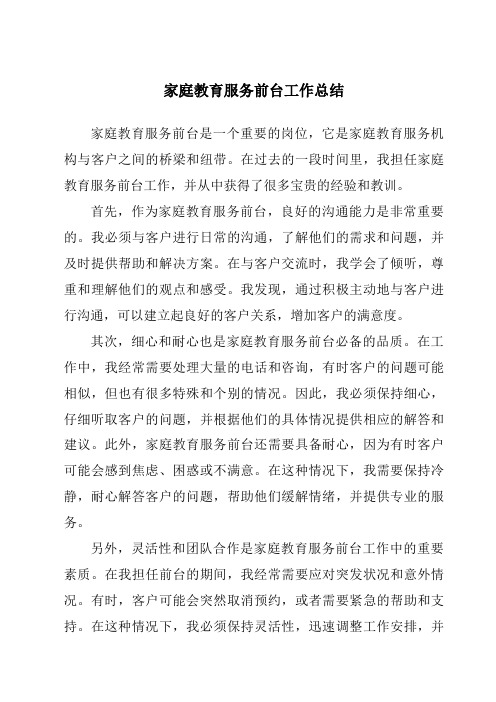 家庭教育服务前台工作总结

家庭教育服务前台是一个重要的岗位，它是家庭教育服务机构与客户之间的桥梁和纽带。在过去的一段时间里，我担任家庭教育服务前台工作，并从中获得了很多宝贵的经验和教训。

首先，作为家庭教育服务前台，良好的沟通能力是非常重要的。我必须与客户进行日常的沟通，了解他们的需求和问题，并及时提供帮助和解决方案。在与客户交流时，我学会了倾听，尊重和理解他们的观点和感受。我发现，通过积极主动地与客户进行沟通，可以建立起良好的客户关系，增加客户的满意度。

其次，细心和耐心也是家庭教育服务前台必备的品质。在工作中，我经常需要处理大量的电话和咨询，有时客户的问题可能相似，但也有很多特殊和个别的情况。因此，我必须保持细心，仔细听取客户的问题，并根据他们的具体情况提供相应的解答和建议。此外，家庭教育服务前台还需要具备耐心，因为有时客户可能会感到焦虑、困惑或不满意。在这种情况下，我需要保持冷静，耐心解答客户的问题，帮助他们缓解情绪，并提供专业的服务。

另外，灵活性和团队合作是家庭教育服务前台工作中的重要素质。在我担任前台的期间，我经常需要应对突发状况和意外情况。有时，客户可能会突然取消预约，或者需要紧急的帮助和支持。在这种情况下，我必须保持灵活性，迅速调整工作安排，并